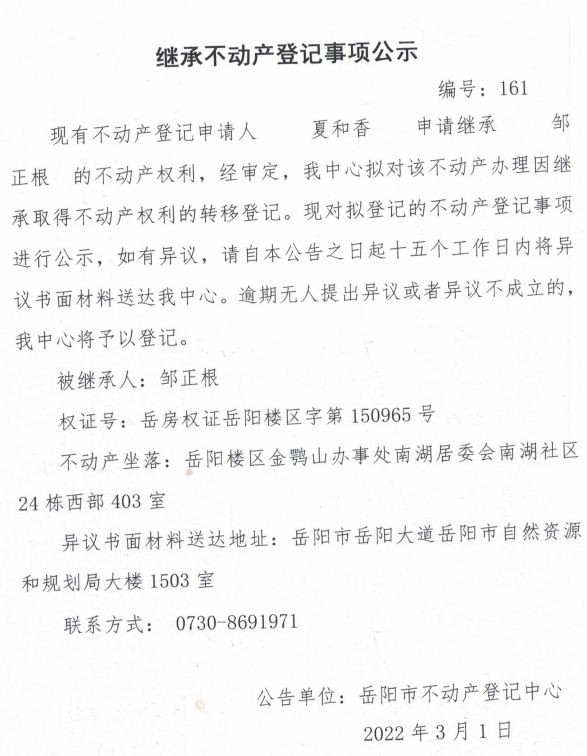 继承不动产登记事项公示

编号：161

现有不动产登记申请人 夏和香 申请继承 邹正根 的不动产权利，经审定，我中心拟对该不动产办理因继承取得不动产权利的转移登记。现对拟登记的不动产登记事项进行公示，如有异议，请自本公告之日起十五个工作日内将异议书面材料送达我中心。逾期无人提出异议或者异议不成立的，我中心将予以登记。

被继承人：邹正根

权证号：岳房权证岳阳楼区字第 150965 号

不动产坐落：岳阳楼区金鹗山办事处南湖居委会南湖社区 24 栋西部 403 室

异议书面材料送达地址：岳阳市岳阳大道岳阳市自然资源和规划局大楼 1503 室

联系方式： 0730-8691971

公告单位：岳阳市不动产登记中心

2022 年 3 月 1 日